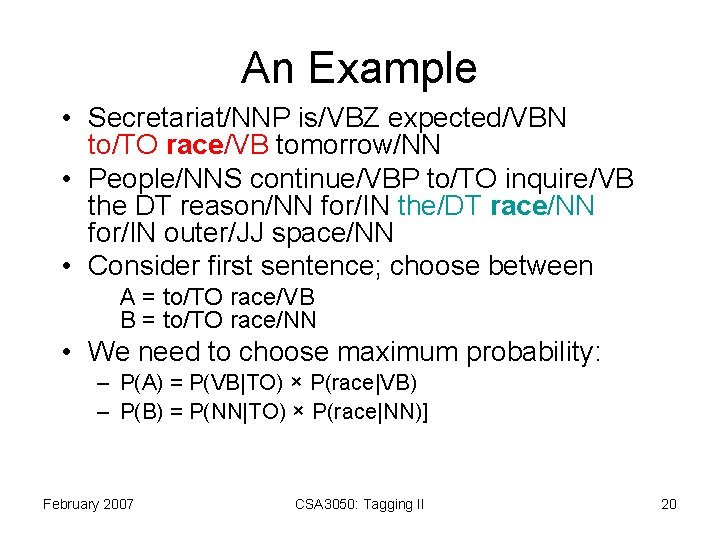 An Example

• Secretariat/NNP is/VBZ expected/VBN to/TO race/VB tomorrow/NN

• People/NNS continue/VBP to/TO inquire/VB the DT reason/NN for/IN the/DT race/NN for/IN outer/JJ space/NN

• Consider first sentence; choose between

A = to/TO race/VB
B = to/TO race/NN

• We need to choose maximum probability:

– P(A) = P(VB|TO) × P(race|VB)
– P(B) = P(NN|TO) × P(race|NN)]

February 2007

CSA3050: Tagging II

20